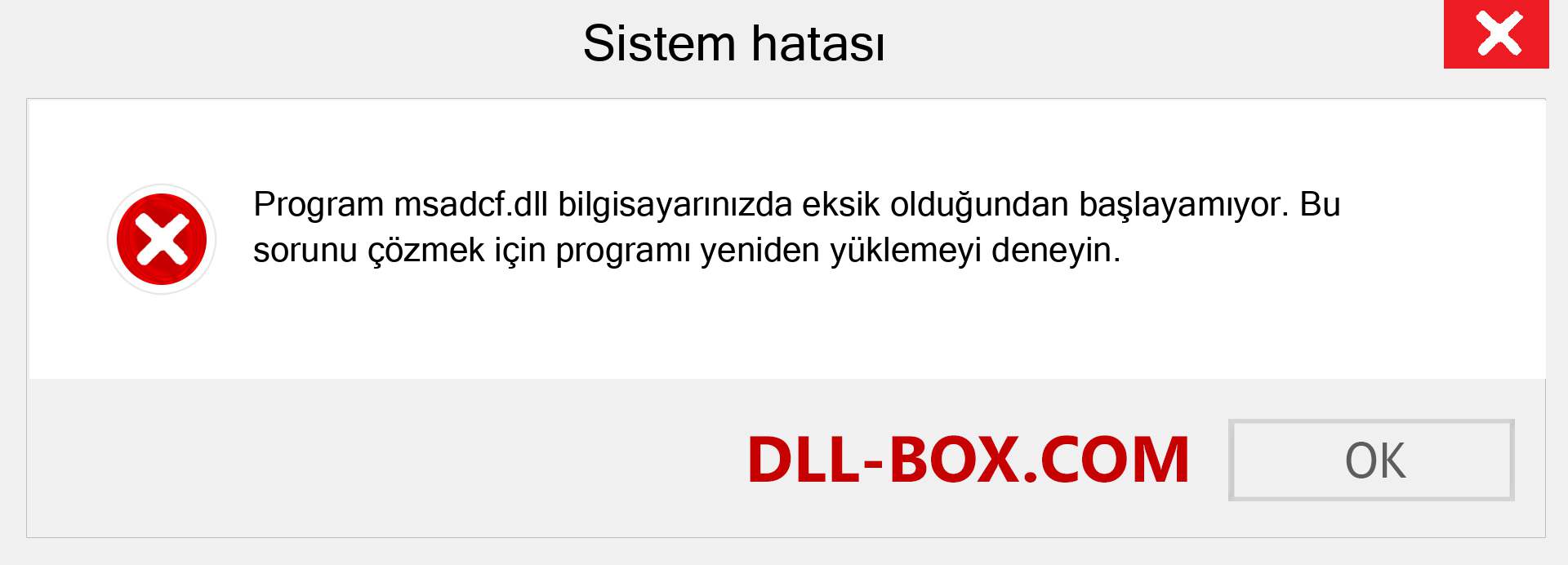 Sistem hatası

Program msadcf.dll bilgisayarınızda eksik olduğundan başlayamıyor. Bu sorunu çözmek için programı yeniden yüklemeyi deneyin.

DLL-BOX.COM

OK